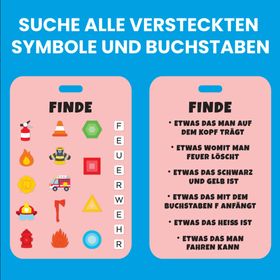 SUCHE ALLE VERSTECKTEN SYMBOLE UND BUCHSTABEN

FINDE

F
E
U
E
R
W
E
H
R

FINDE

• ETWAS DAS MAN AUF DEM KOPF TRÄGT

• ETWAS WOMIT MAN FEUER LÖSCHT

• ETWAS DAS SCHWARZ UND GELB IST

• ETWAS DAS MIT DEM BUCHSTABEN F ANFÄNGT

• ETWAS DAS HEISS IST

• ETWAS DAS MAN FAHREN KANN